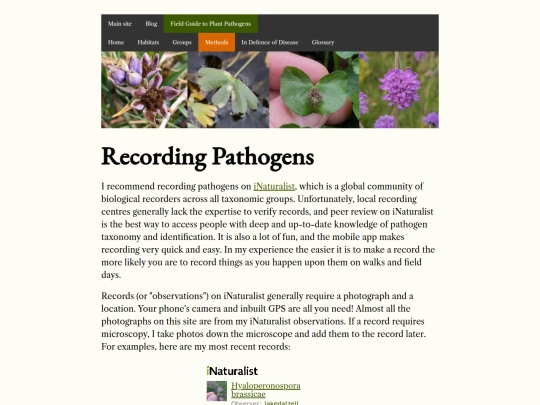 Main site Blog Field Guide to Plant Pathogens

Home Habitats Groups Methods In Defence of Disease Glossary

Recording Pathogens

I recommend recording pathogens on iNaturalist, which is a global community of biological recorders across all taxonomic groups. Unfortunately, local recording centres generally lack the expertise to verify records, and peer review on iNaturalist is the best way to access people with deep and up-to-date knowledge of pathogen taxonomy and identification. It is also a lot of fun, and the mobile app makes recording very quick and easy. In my experience the easier it is to make a record the more likely you are to record things as you happen upon them on walks and field days.

Records (or "observations") on iNaturalist generally require a photograph and a location. Your phone's camera and inbuilt GPS are all you need! Almost all the photographs on this site are from my iNaturalist observations. If a record requires microscopy, I take photos down the microscope and add them to the record later. For examples, here are my most recent records:

iNaturalist

Hyaloperonospora brassicae

Observer: jakedalzell